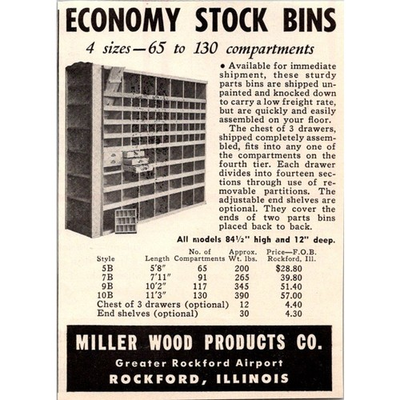 ECONOMY STOCK BINS

4 sizes—65 to 130 compartments

• Available for immediate shipment, these sturdy parts bins are shipped unpainted and knocked down to carry a low freight rate, but are quickly and easily assembled on your floor.

The chest of 3 drawers, shipped completely assembled, fits into any one of the compartments on the fourth tier. Each drawer divides into fourteen sections through use of removable partitions. The adjustable end shelves are optional. They cover the ends of two parts bins placed back to back.

All models 84½" high and 12" deep.

| Style | Length | No. of Compartments | Approx. Wt. lbs. | Price—F.O.B. Rockford, Ill. |
|---|---|---|---|---|
| 5B | 5'8" | 65 | 200 | $28.80 |
| 7B | 7'11" | 91 | 265 | 39.80 |
| 9B | 10'2" | 117 | 345 | 51.40 |
| 10B | 11'3" | 130 | 390 | 57.00 |
| Chest of 3 drawers (optional) | | | 12 | 4.40 |
| End shelves (optional) | | | 30 | 4.30 |

MILLER WOOD PRODUCTS CO.

Greater Rockford Airport

ROCKFORD, ILLINOIS